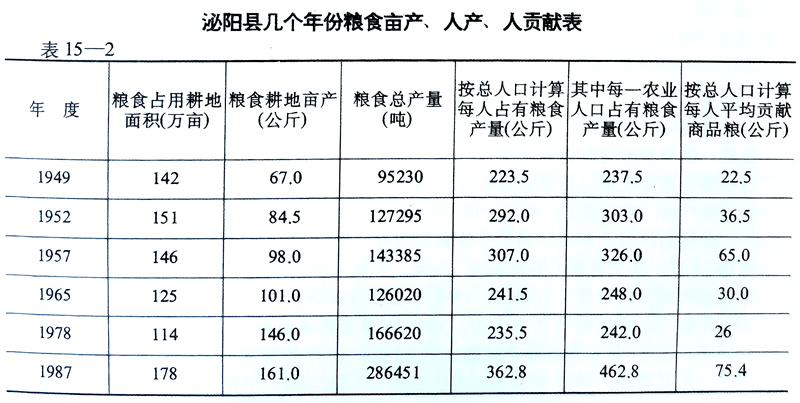 泌阳县几个年份粮食亩产、人产、人贡献表

表15—2

| 年　度 | 粮食占用耕地面积(万亩) | 粮食耕地亩产(公斤) | 粮食总产量(吨) | 按总人口计算每人占有粮食产量(公斤) | 其中每一农业人口占有粮食产量(公斤) | 按总人口计算每人平均贡献商品粮(公斤) |
|---|---|---|---|---|---|---|
| 1949 | 142 | 67.0 | 95230 | 223.5 | 237.5 | 22.5 |
| 1952 | 151 | 84.5 | 127295 | 292.0 | 303.0 | 36.5 |
| 1957 | 146 | 98.0 | 143385 | 307.0 | 326.0 | 65.0 |
| 1965 | 125 | 101.0 | 126020 | 241.5 | 248.0 | 30.0 |
| 1978 | 114 | 146.0 | 166620 | 235.5 | 242.0 | 26 |
| 1987 | 178 | 161.0 | 286451 | 362.8 | 462.8 | 75.4 |